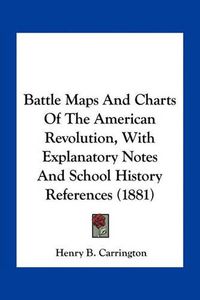 Battle Maps And Charts Of The American Revolution, With Explanatory Notes And School History References (1881)

Henry B. Carrington